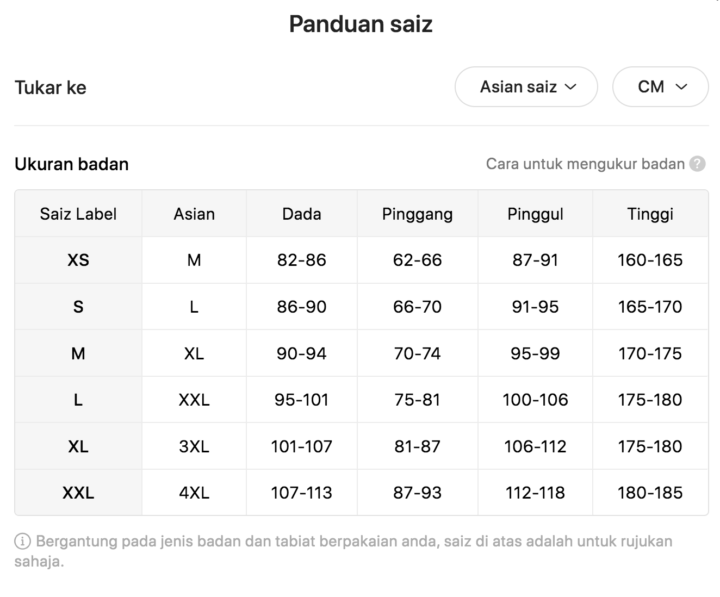 Panduan saiz

Tukar ke

Asian saiz

CM

Ukuran badan

Cara untuk mengukur badan

| Saiz Label | Asian | Dada | Pinggang | Pinggul | Tinggi |
|---|---|---|---|---|---|
| XS | M | 82-86 | 62-66 | 87-91 | 160-165 |
| S | L | 86-90 | 66-70 | 91-95 | 165-170 |
| M | XL | 90-94 | 70-74 | 95-99 | 170-175 |
| L | XXL | 95-101 | 75-81 | 100-106 | 175-180 |
| XL | 3XL | 101-107 | 81-87 | 106-112 | 175-180 |
| XXL | 4XL | 107-113 | 87-93 | 112-118 | 180-185 |

Bergantung pada jenis badan dan tabiat berpakaian anda, saiz di atas adalah untuk rujukan sahaja.